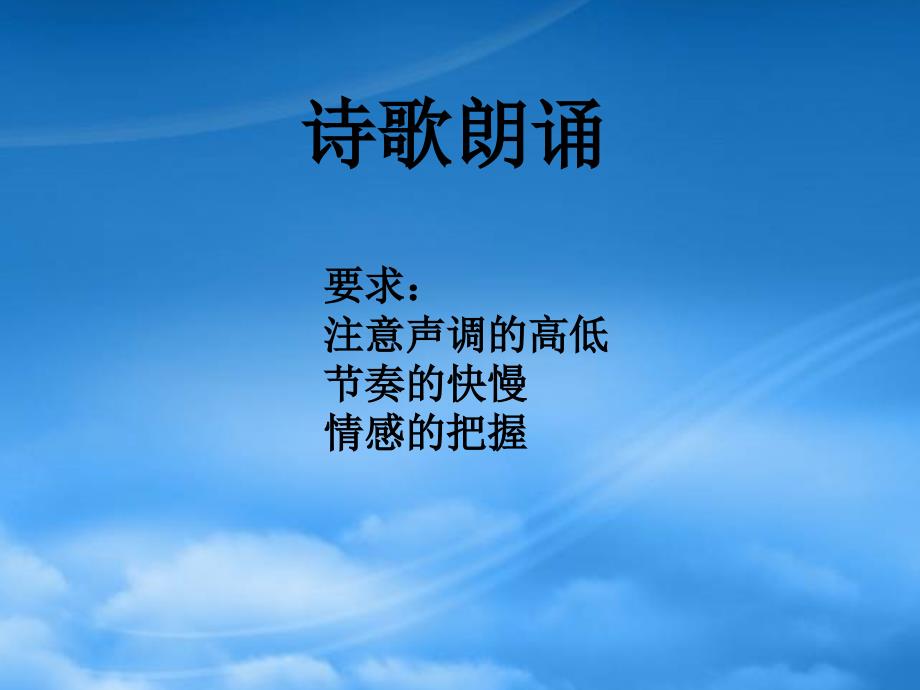 诗歌朗诵

要求：
注意声调的高低
节奏的快慢
情感的把握